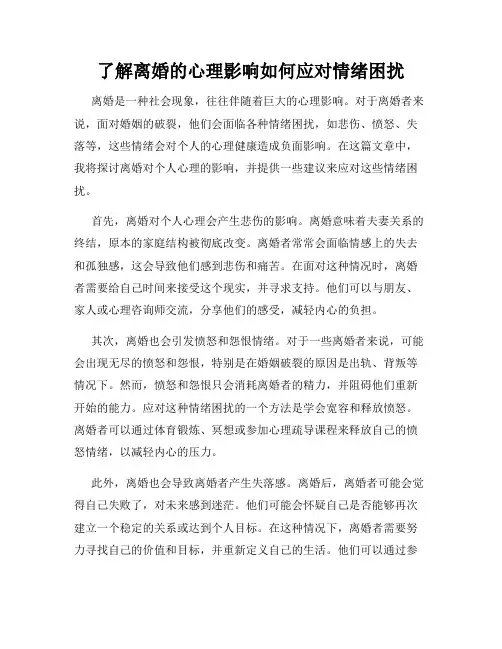 了解离婚的心理影响如何应对情绪困扰

离婚是一种社会现象，往往伴随着巨大的心理影响。对于离婚者来说，面对婚姻的破裂，他们会面临各种情绪困扰，如悲伤、愤怒、失落等，这些情绪会对个人的心理健康造成负面影响。在这篇文章中，我将探讨离婚对个人心理的影响，并提供一些建议来应对这些情绪困扰。

首先，离婚对个人心理会产生悲伤的影响。离婚意味着夫妻关系的终结，原本的家庭结构被彻底改变。离婚者常常会面临情感上的失去和孤独感，这会导致他们感到悲伤和痛苦。在面对这种情况时，离婚者需要给自己时间来接受这个现实，并寻求支持。他们可以与朋友、家人或心理咨询师交流，分享他们的感受，减轻内心的负担。

其次，离婚也会引发愤怒和怨恨情绪。对于一些离婚者来说，可能会出现无尽的愤怒和怨恨，特别是在婚姻破裂的原因是出轨、背叛等情况下。然而，愤怒和怨恨只会消耗离婚者的精力，并阻碍他们重新开始的能力。应对这种情绪困扰的一个方法是学会宽容和释放愤怒。离婚者可以通过体育锻炼、冥想或参加心理疏导课程来释放自己的愤怒情绪，以减轻内心的压力。

此外，离婚也会导致离婚者产生失落感。离婚后，离婚者可能会觉得自己失败了，对未来感到迷茫。他们可能会怀疑自己是否能够再次建立一个稳定的关系或达到个人目标。在这种情况下，离婚者需要努力寻找自己的价值和目标，并重新定义自己的生活。他们可以通过参